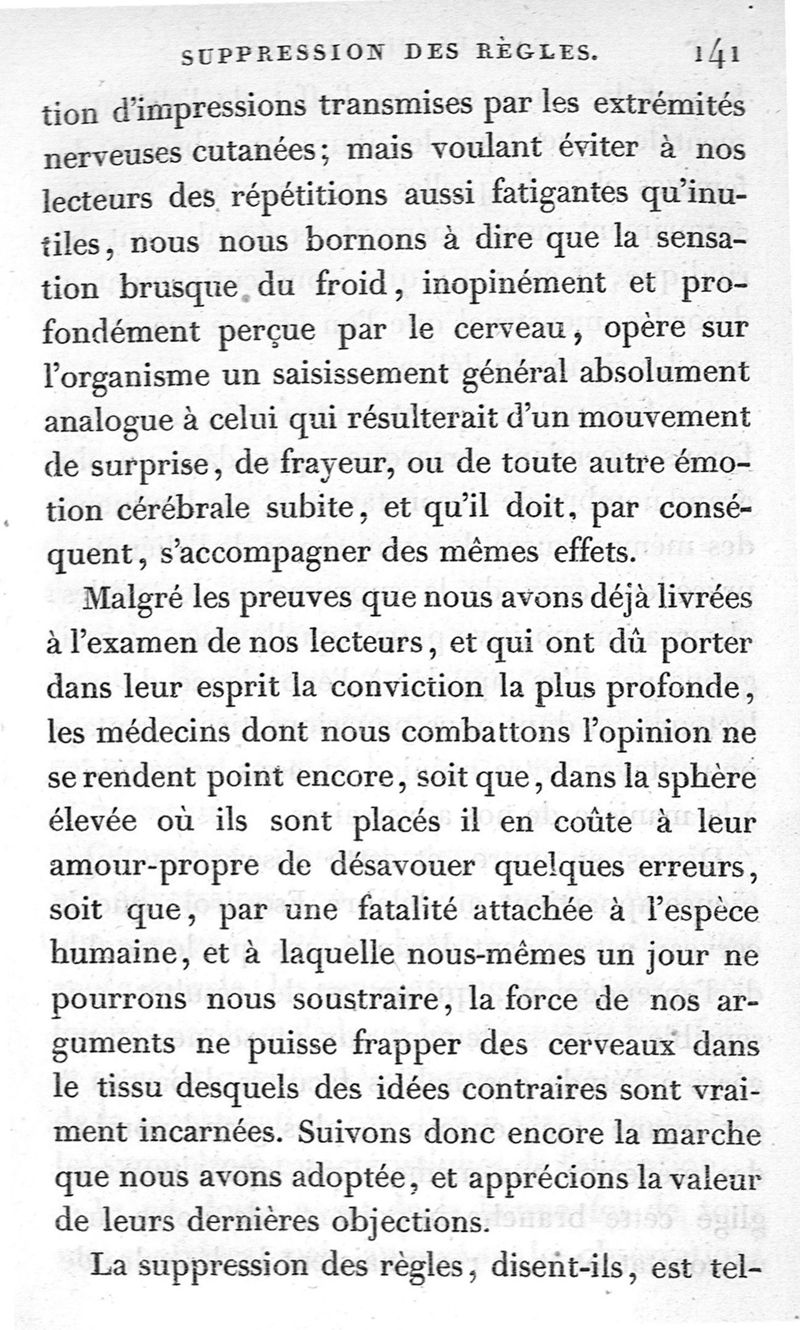 SUPPRESSION DES RÈGLES. 141

tion d'impressions transmises par les extrémités nerveuses cutanées; mais voulant éviter à nos lecteurs des répétitions aussi fatigantes qu'inutiles, nous nous bornons à dire que la sensation brusque du froid, inopinément et profondément perçue par le cerveau, opère sur l'organisme un saisissement général absolument analogue à celui qui résulterait d'un mouvement de surprise, de frayeur, ou de toute autre émotion cérébrale subite, et qu'il doit, par conséquent, s'accompagner des mêmes effets.

Malgré les preuves que nous avons déjà livrées à l'examen de nos lecteurs, et qui ont dû porter dans leur esprit la conviction la plus profonde, les médecins dont nous combattons l'opinion ne se rendent point encore, soit que, dans la sphère élevée où ils sont placés il en coûte à leur amour-propre de désavouer quelques erreurs, soit que, par une fatalité attachée à l'espèce humaine, et à laquelle nous-mêmes un jour ne pourrons nous soustraire, la force de nos arguments ne puisse frapper des cerveaux dans le tissu desquels des idées contraires sont vraiment incarnées. Suivons donc encore la marche que nous avons adoptée, et apprécions la valeur de leurs dernières objections.

La suppression des règles, disent-ils, est tel-